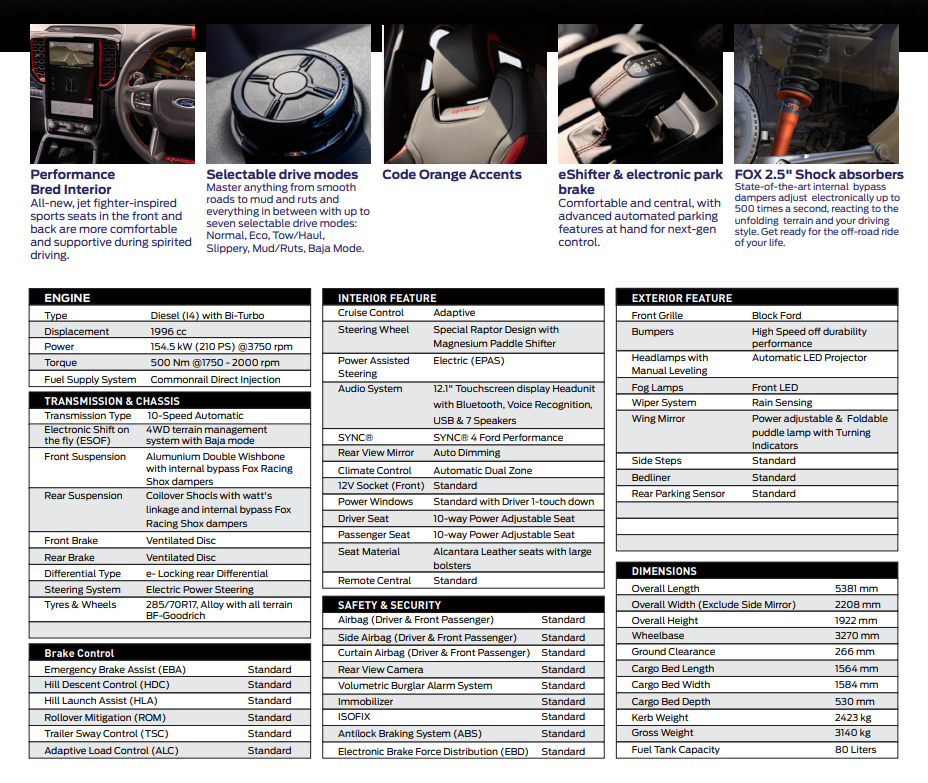 Performance Bred Interior
All-new, jet fighter-inspired sports seats in the front and back are more comfortable and supportive during spirited driving.

Selectable drive modes
Master anything from smooth roads to mud and ruts and everything in between with up to seven selectable drive modes: Normal, Eco, Tow/Haul, Slippery, Mud/Ruts, Baja Mode.

Code Orange Accents

eShifter & electronic park brake
Comfortable and central, with advanced automated parking features at hand for next-gen control.

FOX 2.5" Shock absorbers
State-of-the-art internal bypass dampers adjust electronically up to 500 times a second, reacting to the unfolding terrain and your driving style. Get ready for the off-road ride of your life.

| ENGINE | |
|---|---|
| Type | Diesel (I4) with Bi-Turbo |
| Displacement | 1996 cc |
| Power | 154.5 kW (210 PS) @3750 rpm |
| Torque | 500 Nm @1750 - 2000 rpm |
| Fuel Supply System | Commonrail Direct Injection |

| TRANSMISSION & CHASSIS | |
|---|---|
| Transmission Type | 10-Speed Automatic |
| Electronic Shift on the fly (ESOF) | 4WD terrain management system with Baja mode |
| Front Suspension | Alumunium Double Wishbone with internal bypass Fox Racing Shox dampers |
| Rear Suspension | Coilover Shocls with watt's linkage and internal bypass Fox Racing Shox dampers |
| Front Brake | Ventilated Disc |
| Rear Brake | Ventilated Disc |
| Differential Type | e- Locking rear Differential |
| Steering System | Electric Power Steering |
| Tyres & Wheels | 285/70R17, Alloy with all terrain BF-Goodrich |

| Brake Control | |
|---|---|
| Emergency Brake Assist (EBA) | Standard |
| Hill Descent Control (HDC) | Standard |
| Hill Launch Assist (HLA) | Standard |
| Rollover Mitigation (ROM) | Standard |
| Trailer Sway Control (TSC) | Standard |
| Adaptive Load Control (ALC) | Standard |

| INTERIOR FEATURE | |
|---|---|
| Cruise Control | Adaptive |
| Steering Wheel | Special Raptor Design with Magnesium Paddle Shifter |
| Power Assisted Steering | Electric (EPAS) |
| Audio System | 12.1" Touchscreen display Headunit with Bluetooth, Voice Recognition, USB & 7 Speakers |
| SYNC® | SYNC® 4 Ford Performance |
| Rear View Mirror | Auto Dimming |
| Climate Control | Automatic Dual Zone |
| 12V Socket (Front) | Standard |
| Power Windows | Standard with Driver 1-touch down |
| Driver Seat | 10-way Power Adjustable Seat |
| Passenger Seat | 10-way Power Adjustable Seat |
| Seat Material | Alcantara Leather seats with large bolsters |
| Remote Central | Standard |

| SAFETY & SECURITY | |
|---|---|
| Airbag (Driver & Front Passenger) | Standard |
| Side Airbag (Driver & Front Passenger) | Standard |
| Curtain Airbag (Driver & Front Passenger) | Standard |
| Rear View Camera | Standard |
| Volumetric Burglar Alarm System | Standard |
| Immobilizer | Standard |
| ISOFIX | Standard |
| Antilock Braking System (ABS) | Standard |
| Electronic Brake Force Distribution (EBD) | Standard |

| EXTERIOR FEATURE | |
|---|---|
| Front Grille | Block Ford |
| Bumpers | High Speed off durability performance |
| Headlamps with Manual Leveling | Automatic LED Projector |
| Fog Lamps | Front LED |
| Wiper System | Rain Sensing |
| Wing Mirror | Power adjustable & Foldable puddle lamp with Turning Indicators |
| Side Steps | Standard |
| Bedliner | Standard |
| Rear Parking Sensor | Standard |

| DIMENSIONS | |
|---|---|
| Overall Length | 5381 mm |
| Overall Width (Exclude Side Mirror) | 2208 mm |
| Overall Height | 1922 mm |
| Wheelbase | 3270 mm |
| Ground Clearance | 266 mm |
| Cargo Bed Length | 1564 mm |
| Cargo Bed Width | 1584 mm |
| Cargo Bed Depth | 530 mm |
| Kerb Weight | 2423 kg |
| Gross Weight | 3140 kg |
| Fuel Tank Capacity | 80 Liters |